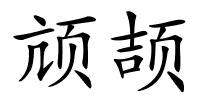 颃颉